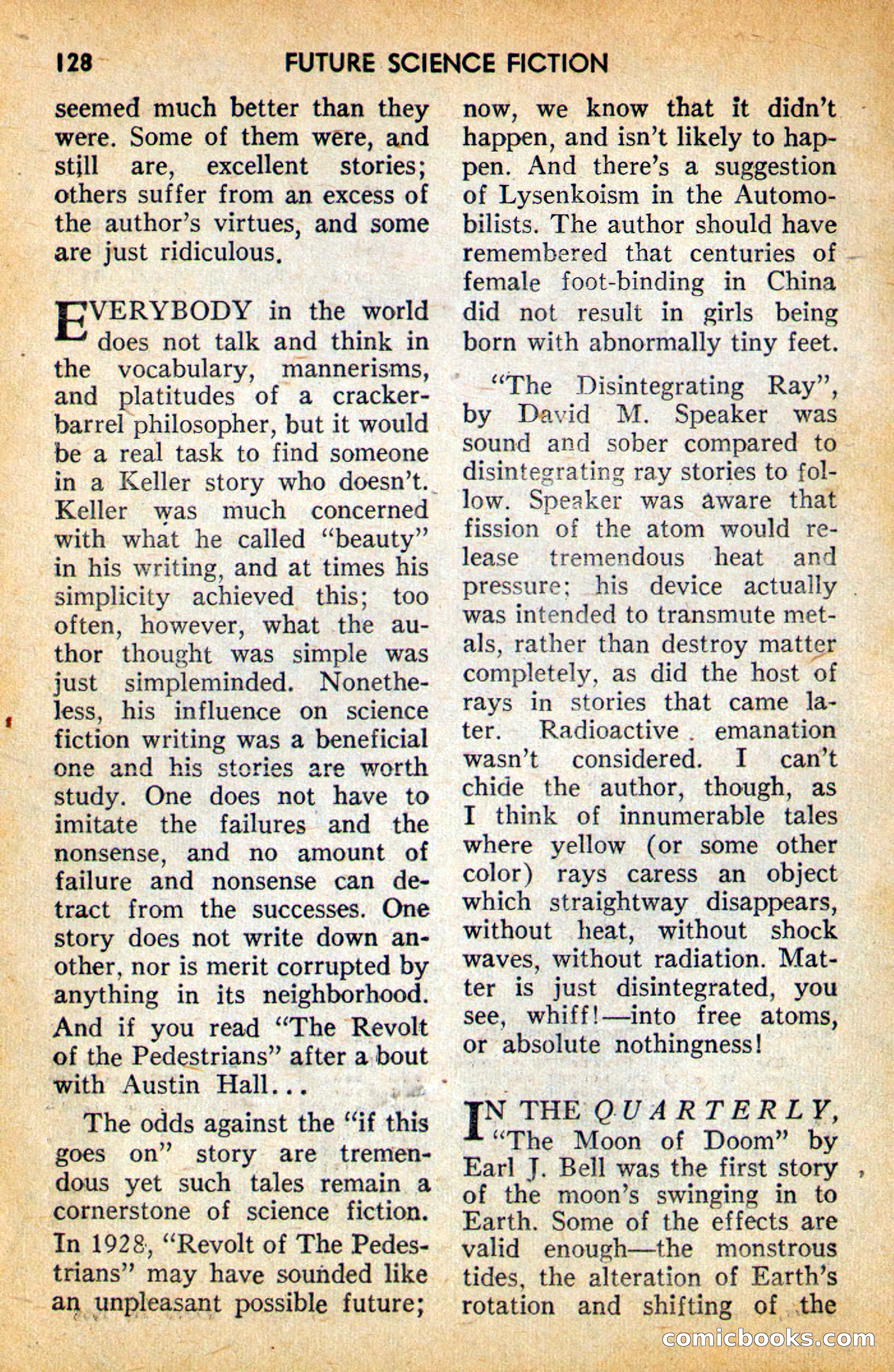 128 FUTURE SCIENCE FICTION

seemed much better than they were. Some of them were, and still are, excellent stories; others suffer from an excess of the author's virtues, and some are just ridiculous.

EVERYBODY in the world does not talk and think in the vocabulary, mannerisms, and platitudes of a cracker-barrel philosopher, but it would be a real task to find someone in a Keller story who doesn't. Keller was much concerned with what he called "beauty" in his writing, and at times his simplicity achieved this; too often, however, what the author thought was simple was just simpleminded. Nonetheless, his influence on science fiction writing was a beneficial one and his stories are worth study. One does not have to imitate the failures and the nonsense, and no amount of failure and nonsense can detract from the successes. One story does not write down another, nor is merit corrupted by anything in its neighborhood. And if you read "The Revolt of the Pedestrians" after a bout with Austin Hall...

The odds against the "if this goes on" story are tremendous yet such tales remain a cornerstone of science fiction. In 1928, "Revolt of The Pedestrians" may have sounded like an unpleasant possible future; now, we know that it didn't happen, and isn't likely to happen. And there's a suggestion of Lysenkoism in the Automobilists. The author should have remembered that centuries of female foot-binding in China did not result in girls being born with abnormally tiny feet.

"The Disintegrating Ray", by David M. Speaker was sound and sober compared to disintegrating ray stories to follow. Speaker was aware that fission of the atom would release tremendous heat and pressure; his device actually was intended to transmute metals, rather than destroy matter completely, as did the host of rays in stories that came later. Radioactive emanation wasn't considered. I can't chide the author, though, as I think of innumerable tales where yellow (or some other color) rays caress an object which straightway disappears, without heat, without shock waves, without radiation. Matter is just disintegrated, you see, whiff!—into free atoms, or absolute nothingness!

IN THE QUARTERLY, "The Moon of Doom" by Earl J. Bell was the first story of the moon's swinging in to Earth. Some of the effects are valid enough—the monstrous tides, the alteration of Earth's rotation and shifting of the

comicbooks.com